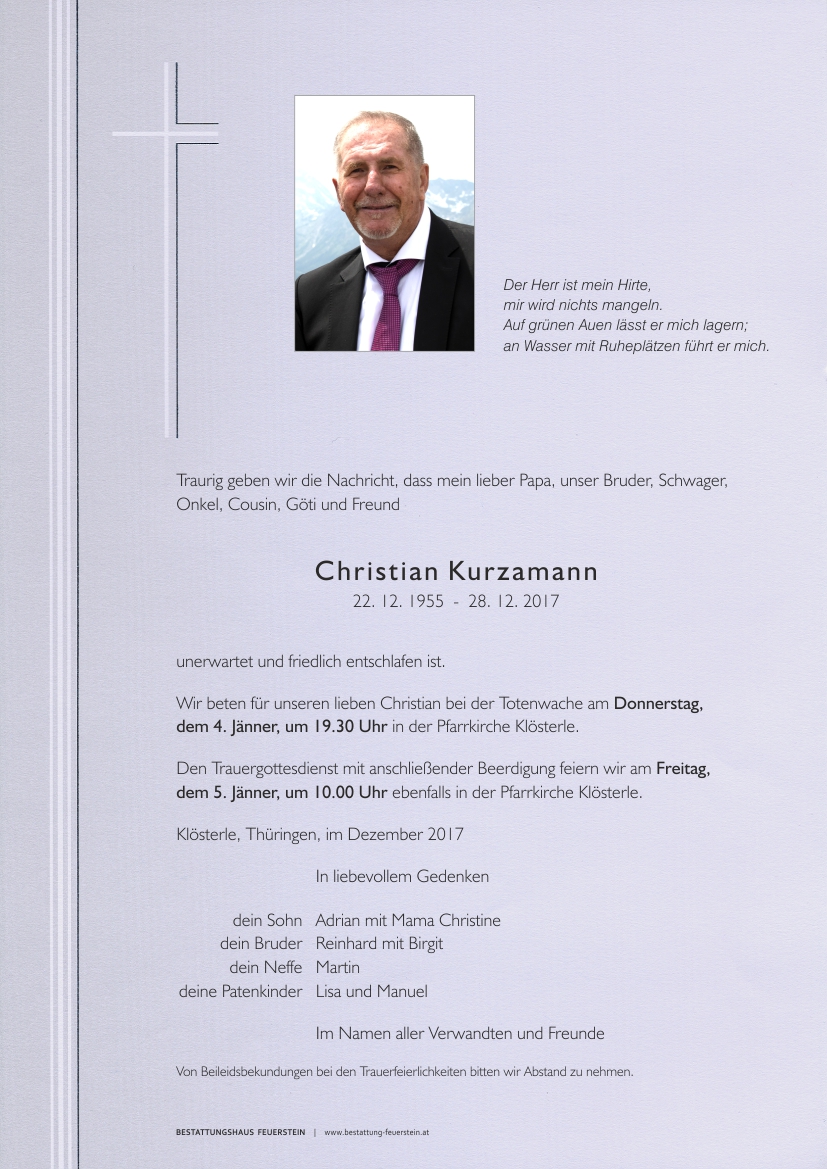 Der Herr ist mein Hirte,
mir wird nichts mangeln.
Auf grünen Auen lässt er mich lagern;
an Wasser mit Ruheplätzen führt er mich.

Traurig geben wir die Nachricht, dass mein lieber Papa, unser Bruder, Schwager, Onkel, Cousin, Göti und Freund

Christian Kurzamann
22. 12. 1955 - 28. 12. 2017

unerwartet und friedlich entschlafen ist.

Wir beten für unseren lieben Christian bei der Totenwache am Donnerstag, dem 4. Jänner, um 19.30 Uhr in der Pfarrkirche Klösterle.

Den Trauergottesdienst mit anschließender Beerdigung feiern wir am Freitag, dem 5. Jänner, um 10.00 Uhr ebenfalls in der Pfarrkirche Klösterle.

Klösterle, Thüringen, im Dezember 2017

In liebevollem Gedenken

dein Sohn Adrian mit Mama Christine
dein Bruder Reinhard mit Birgit
dein Neffe Martin
deine Patenkinder Lisa und Manuel

Im Namen aller Verwandten und Freunde

Von Beileidsbekundungen bei den Trauerfeierlichkeiten bitten wir Abstand zu nehmen.

BESTATTUNGSHAUS FEUERSTEIN | www.bestattung-feuerstein.at